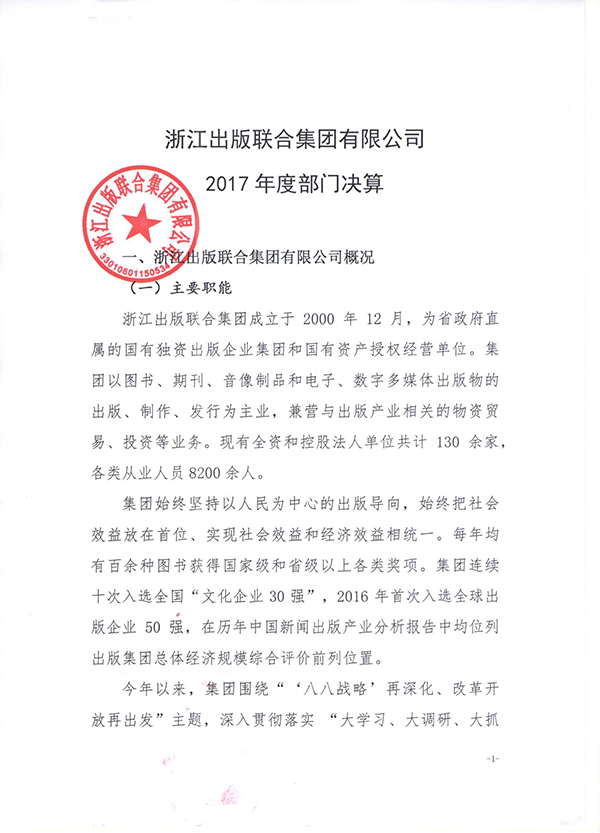 浙江出版联合集团有限公司

2017 年度部门决算

浙江出版联合集团有限公司

3301060115053

一、浙江出版联合集团有限公司概况

（一）主要职能

浙江出版联合集团成立于 2000 年 12 月，为省政府直属的国有独资出版企业集团和国有资产授权经营单位。集团以图书、期刊、音像制品和电子、数字多媒体出版物的出版、制作、发行为主业，兼营与出版产业相关的物资贸易、投资等业务。现有全资和控股法人单位共计 130 余家，各类从业人员 8200 余人。

集团始终坚持以人民为中心的出版导向，始终把社会效益放在首位、实现社会效益和经济效益相统一。每年均有百余种图书获得国家级和省级以上各类奖项。集团连续十次入选全国“文化企业 30 强”，2016 年首次入选全球出版企业 50 强，在历年中国新闻出版产业分析报告中均位列出版集团总体经济规模综合评价前列位置。

今年以来，集团围绕“‘八八战略’再深化、改革开放再出发”主题，深入贯彻落实 “大学习、大调研、大抓

-1-